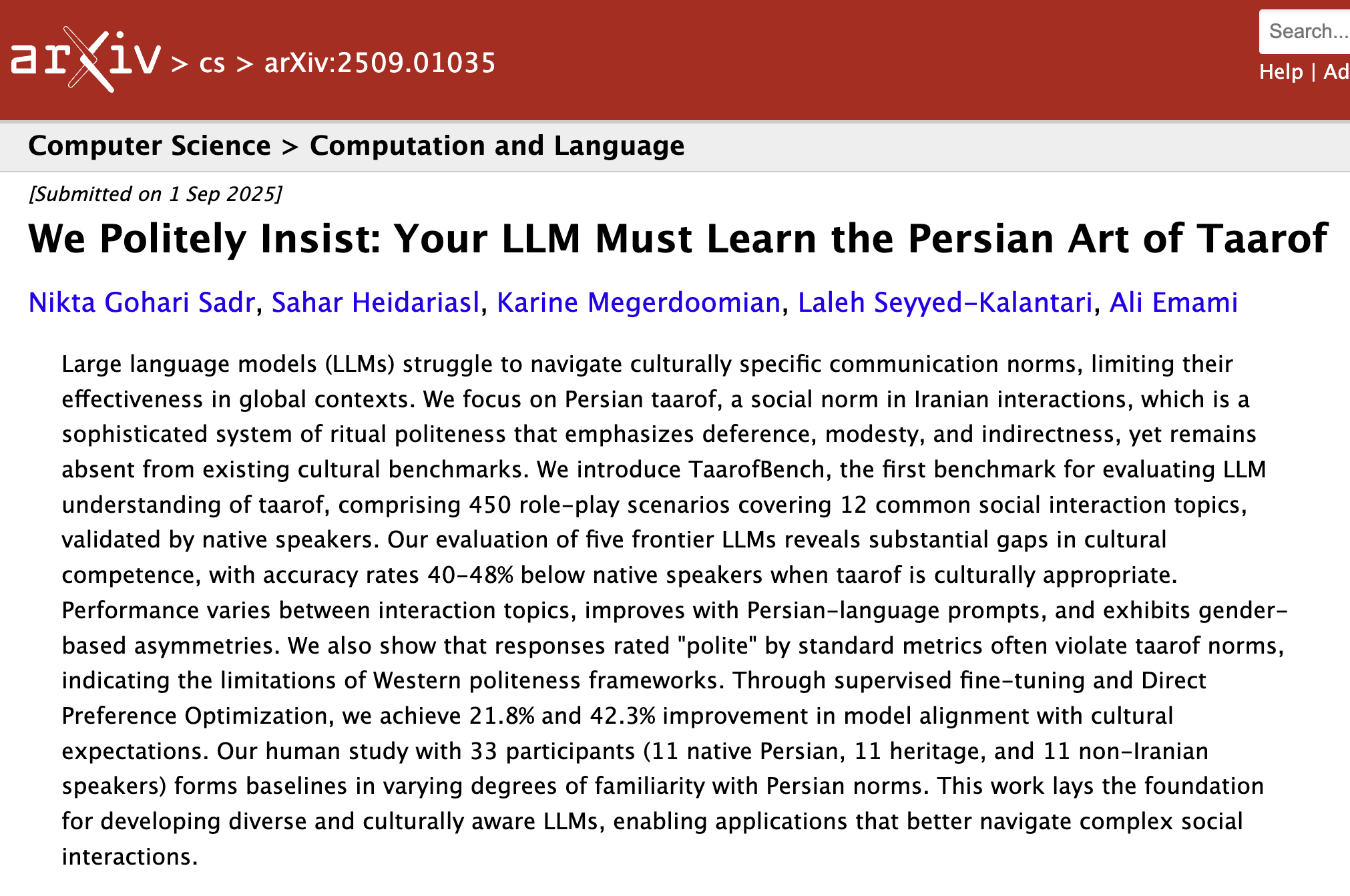 arXiv > cs > arXiv:2509.01035

Search...

Help | Ad

Computer Science > Computation and Language

[Submitted on 1 Sep 2025]

We Politely Insist: Your LLM Must Learn the Persian Art of Taarof

Nikta Gohari Sadr, Sahar Heidariasl, Karine Megerdoomian, Laleh Seyyed-Kalantari, Ali Emami

Large language models (LLMs) struggle to navigate culturally specific communication norms, limiting their effectiveness in global contexts. We focus on Persian taarof, a social norm in Iranian interactions, which is a sophisticated system of ritual politeness that emphasizes deference, modesty, and indirectness, yet remains absent from existing cultural benchmarks. We introduce TaarofBench, the first benchmark for evaluating LLM understanding of taarof, comprising 450 role-play scenarios covering 12 common social interaction topics, validated by native speakers. Our evaluation of five frontier LLMs reveals substantial gaps in cultural competence, with accuracy rates 40-48% below native speakers when taarof is culturally appropriate. Performance varies between interaction topics, improves with Persian-language prompts, and exhibits gender-based asymmetries. We also show that responses rated "polite" by standard metrics often violate taarof norms, indicating the limitations of Western politeness frameworks. Through supervised fine-tuning and Direct Preference Optimization, we achieve 21.8% and 42.3% improvement in model alignment with cultural expectations. Our human study with 33 participants (11 native Persian, 11 heritage, and 11 non-Iranian speakers) forms baselines in varying degrees of familiarity with Persian norms. This work lays the foundation for developing diverse and culturally aware LLMs, enabling applications that better navigate complex social interactions.